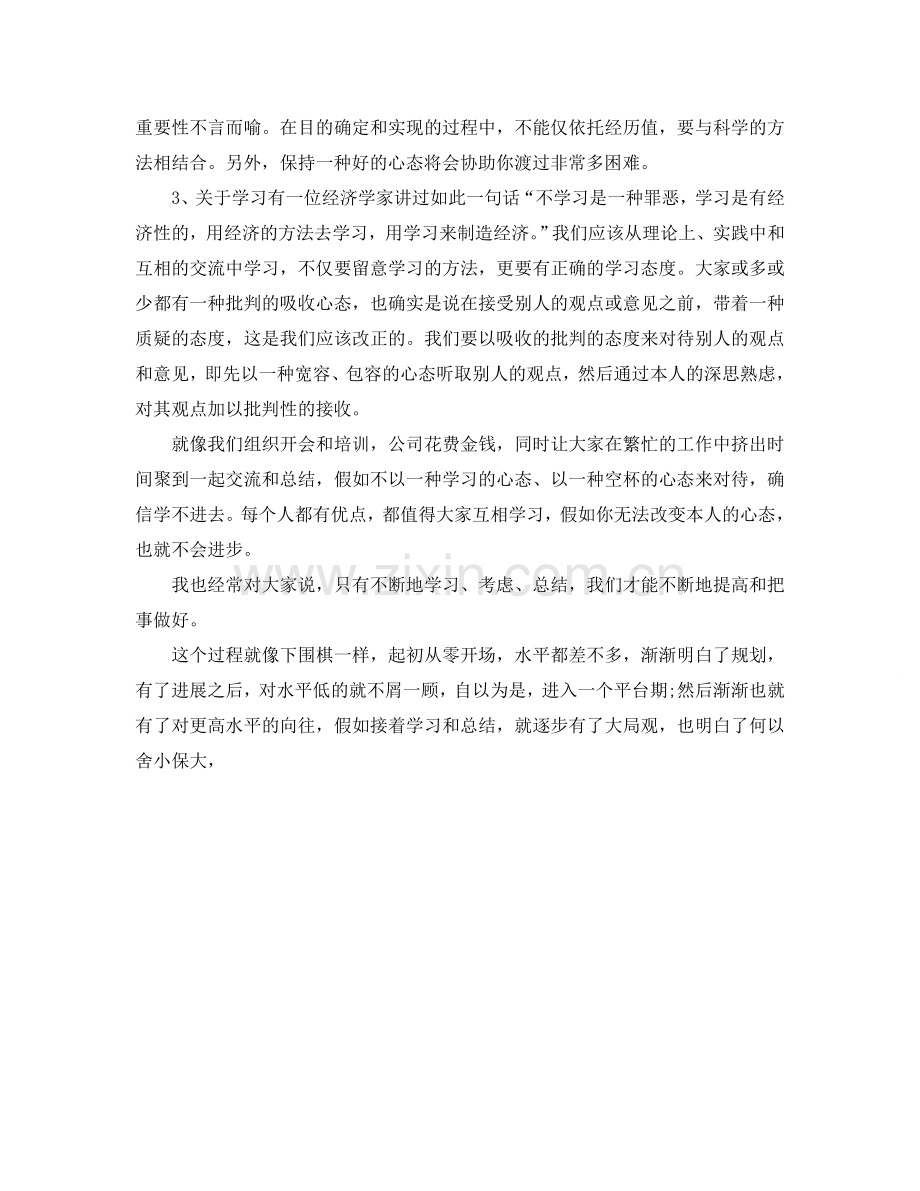 重要性不言而喻。在目的确定和实现的过程中，不能仅依托经历值，要与科学的方法相结合。另外，保持一种好的心态将会协助你渡过非常多困难。

3、关于学习有一位经济学家讲过如此一句话“不学习是一种罪恶，学习是有经济性的，用经济的方法去学习，用学习来制造经济。”我们应该从理论上、实践中和互相的交流中学习，不仅要留意学习的方法，更要有正确的学习态度。大家或多或少都有一种批判的吸收心态，也确实是说在接受别人的观点或意见之前，带着一种质疑的态度，这是我们应该改正的。我们要以吸收的批判的态度来对待别人的观点和意见，即先以一种宽容、包容的心态听取别人的观点，然后通过本人的深思熟虑，对其观点加以批判性的接收。

就像我们组织开会和培训，公司花费金钱，同时让大家在繁忙的工作中挤出时间聚到一起交流和总结，假如不以一种学习的心态、以一种空杯的心态来对待，确信学不进去。每个人都有优点，都值得大家互相学习，假如你无法改变本人的心态，也就不会进步。

我也经常对大家说，只有不断地学习、考虑、总结，我们才能不断地提高和把事做好。

这个过程就像下围棋一样，起初从零开场，水平都差不多，渐渐明白了规划，有了进展之后，对水平低的就不屑一顾，自以为是，进入一个平台期;然后渐渐也就有了对更高水平的向往，假如接着学习和总结，就逐步有了大局观，也明白了何以舍小保大，

www.zixin.com.cn